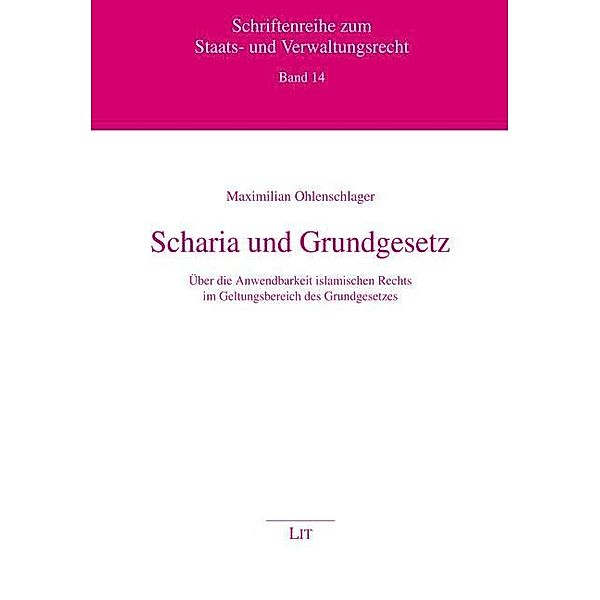 Schriftenreihe zum
Staats- und Verwaltungsrecht
Band 14

Maximilian Ohlenschlager

Scharia und Grundgesetz

Über die Anwendbarkeit islamischen Rechts im Geltungsbereich des Grundgesetzes

LIT